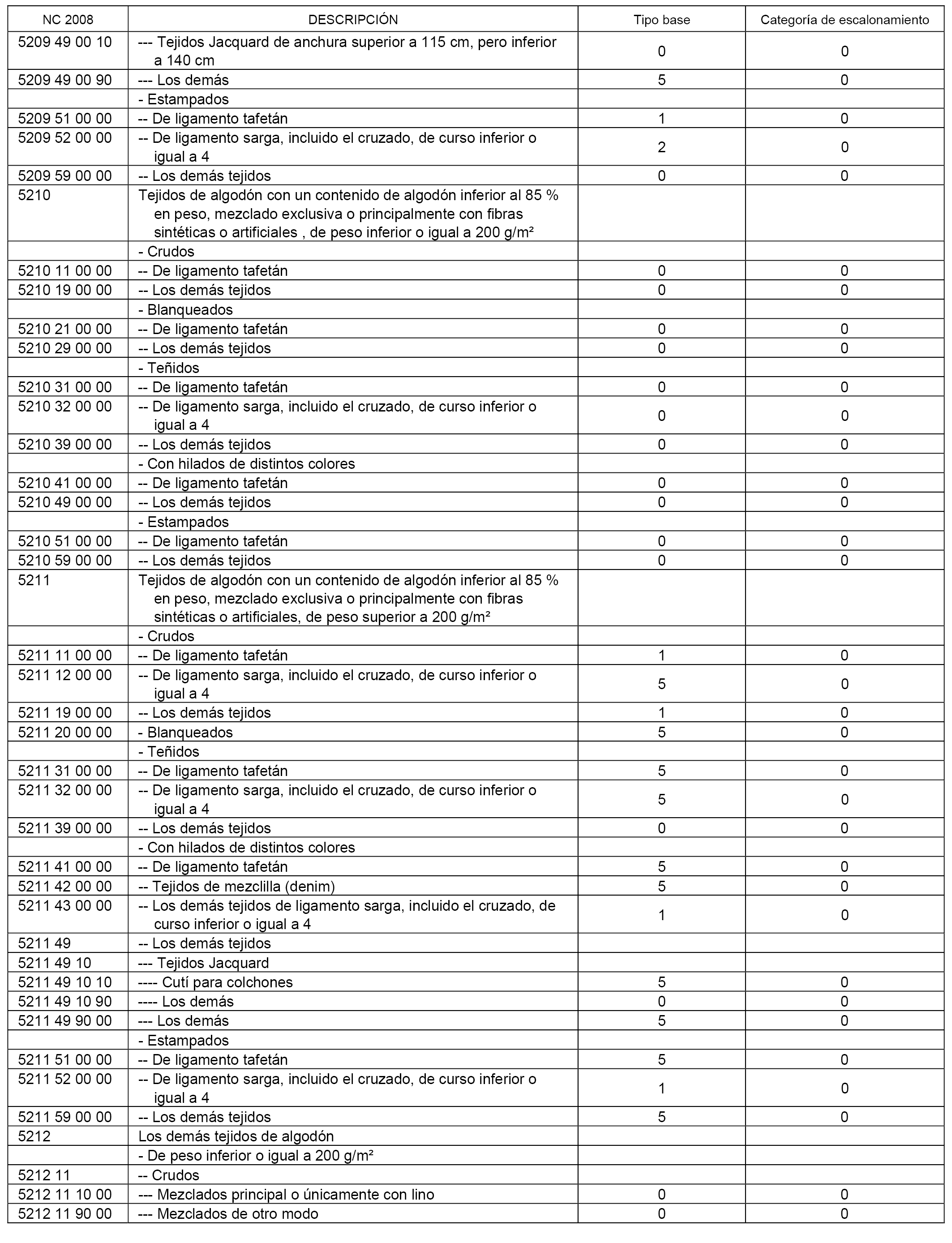 | NC 2008 | DESCRIPCIÓN | Tipo base | Categoría de escalonamiento |
|---|---|---|---|
| 5209 49 00 10 | --- Tejidos Jacquard de anchura superior a 115 cm, pero inferior a 140 cm | 0 | 0 |
| 5209 49 00 90 | --- Los demás | 5 | 0 |
| | - Estampados | | |
| 5209 51 00 00 | -- De ligamento tafetán | 1 | 0 |
| 5209 52 00 00 | -- De ligamento sarga, incluido el cruzado, de curso inferior o igual a 4 | 2 | 0 |
| 5209 59 00 00 | -- Los demás tejidos | 0 | 0 |
| 5210 | Tejidos de algodón con un contenido de algodón inferior al 85 % en peso, mezclado exclusiva o principalmente con fibras sintéticas o artificiales , de peso inferior o igual a 200 g/m² | | |
| | - Crudos | | |
| 5210 11 00 00 | -- De ligamento tafetán | 0 | 0 |
| 5210 19 00 00 | -- Los demás tejidos | 0 | 0 |
| | - Blanqueados | | |
| 5210 21 00 00 | -- De ligamento tafetán | 0 | 0 |
| 5210 29 00 00 | -- Los demás tejidos | 0 | 0 |
| | - Teñidos | | |
| 5210 31 00 00 | -- De ligamento tafetán | 0 | 0 |
| 5210 32 00 00 | -- De ligamento sarga, incluido el cruzado, de curso inferior o igual a 4 | 0 | 0 |
| 5210 39 00 00 | -- Los demás tejidos | 0 | 0 |
| | - Con hilados de distintos colores | | |
| 5210 41 00 00 | -- De ligamento tafetán | 0 | 0 |
| 5210 49 00 00 | -- Los demás tejidos | 0 | 0 |
| | - Estampados | | |
| 5210 51 00 00 | -- De ligamento tafetán | 0 | 0 |
| 5210 59 00 00 | -- Los demás tejidos | 0 | 0 |
| 5211 | Tejidos de algodón con un contenido de algodón inferior al 85 % en peso, mezclado exclusiva o principalmente con fibras sintéticas o artificiales, de peso superior a 200 g/m² | | |
| | - Crudos | | |
| 5211 11 00 00 | -- De ligamento tafetán | 1 | 0 |
| 5211 12 00 00 | -- De ligamento sarga, incluido el cruzado, de curso inferior o igual a 4 | 5 | 0 |
| 5211 19 00 00 | -- Los demás tejidos | 1 | 0 |
| 5211 20 00 00 | - Blanqueados | 5 | 0 |
| | - Teñidos | | |
| 5211 31 00 00 | -- De ligamento tafetán | 5 | 0 |
| 5211 32 00 00 | -- De ligamento sarga, incluido el cruzado, de curso inferior o igual a 4 | 5 | 0 |
| 5211 39 00 00 | -- Los demás tejidos | 0 | 0 |
| | - Con hilados de distintos colores | | |
| 5211 41 00 00 | -- De ligamento tafetán | 5 | 0 |
| 5211 42 00 00 | -- Tejidos de mezclilla (denim) | 5 | 0 |
| 5211 43 00 00 | -- Los demás tejidos de ligamento sarga, incluido el cruzado, de curso inferior o igual a 4 | 1 | 0 |
| 5211 49 | -- Los demás tejidos | | |
| 5211 49 10 | --- Tejidos Jacquard | | |
| 5211 49 10 10 | ---- Cutí para colchones | 5 | 0 |
| 5211 49 10 90 | ---- Los demás | 0 | 0 |
| 5211 49 90 00 | --- Los demás | 5 | 0 |
| | - Estampados | | |
| 5211 51 00 00 | -- De ligamento tafetán | 5 | 0 |
| 5211 52 00 00 | -- De ligamento sarga, incluido el cruzado, de curso inferior o igual a 4 | 1 | 0 |
| 5211 59 00 00 | -- Los demás tejidos | 5 | 0 |
| 5212 | Los demás tejidos de algodón | | |
| | - De peso inferior o igual a 200 g/m² | | |
| 5212 11 | -- Crudos | | |
| 5212 11 10 00 | --- Mezclados principal o únicamente con lino | 0 | 0 |
| 5212 11 90 00 | --- Mezclados de otro modo | 0 | 0 |